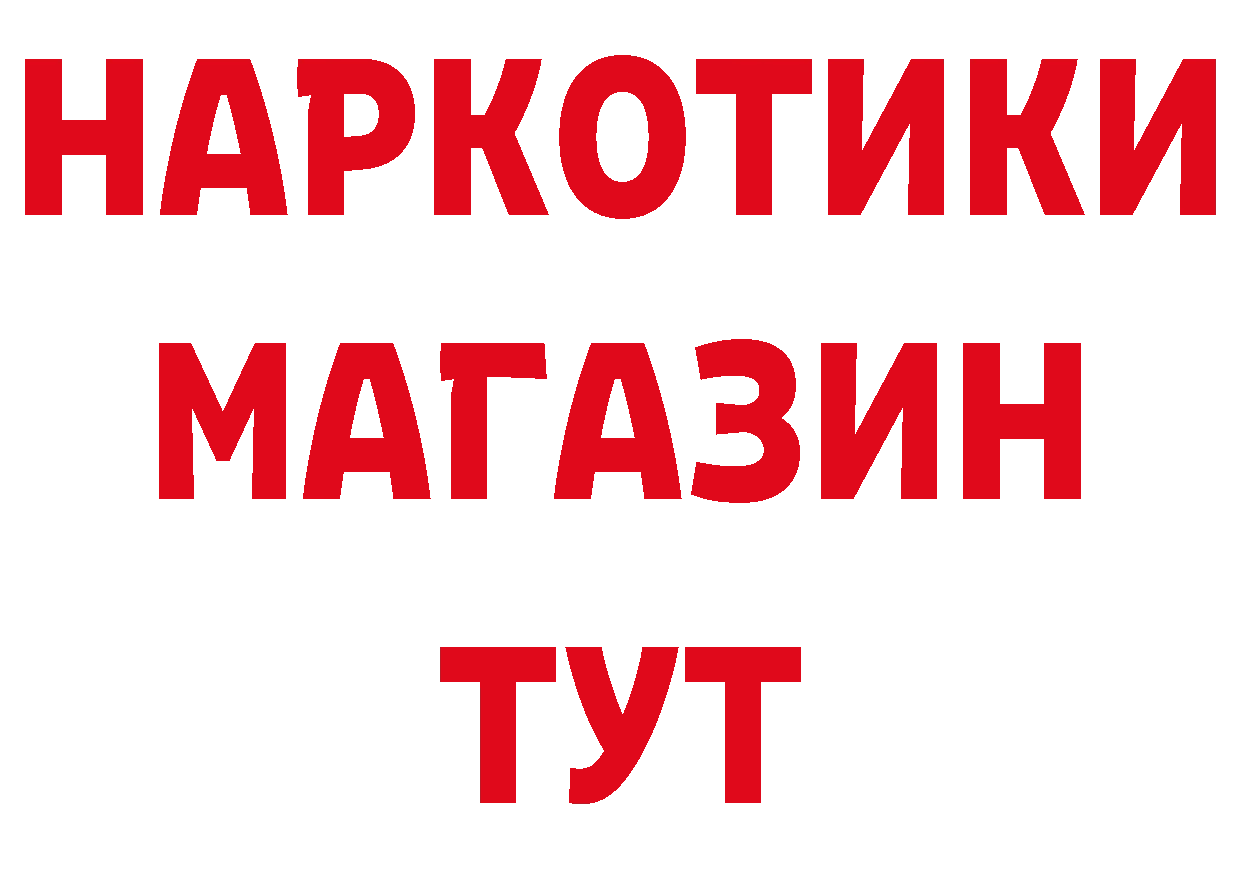 НАРКОТИКИ
МАГАЗИН
ТУТ